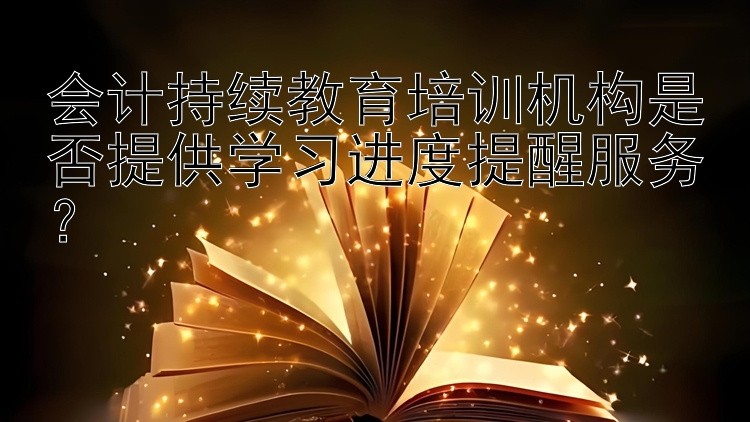 会计持续教育培训机构是否提供学习进度提醒服务？